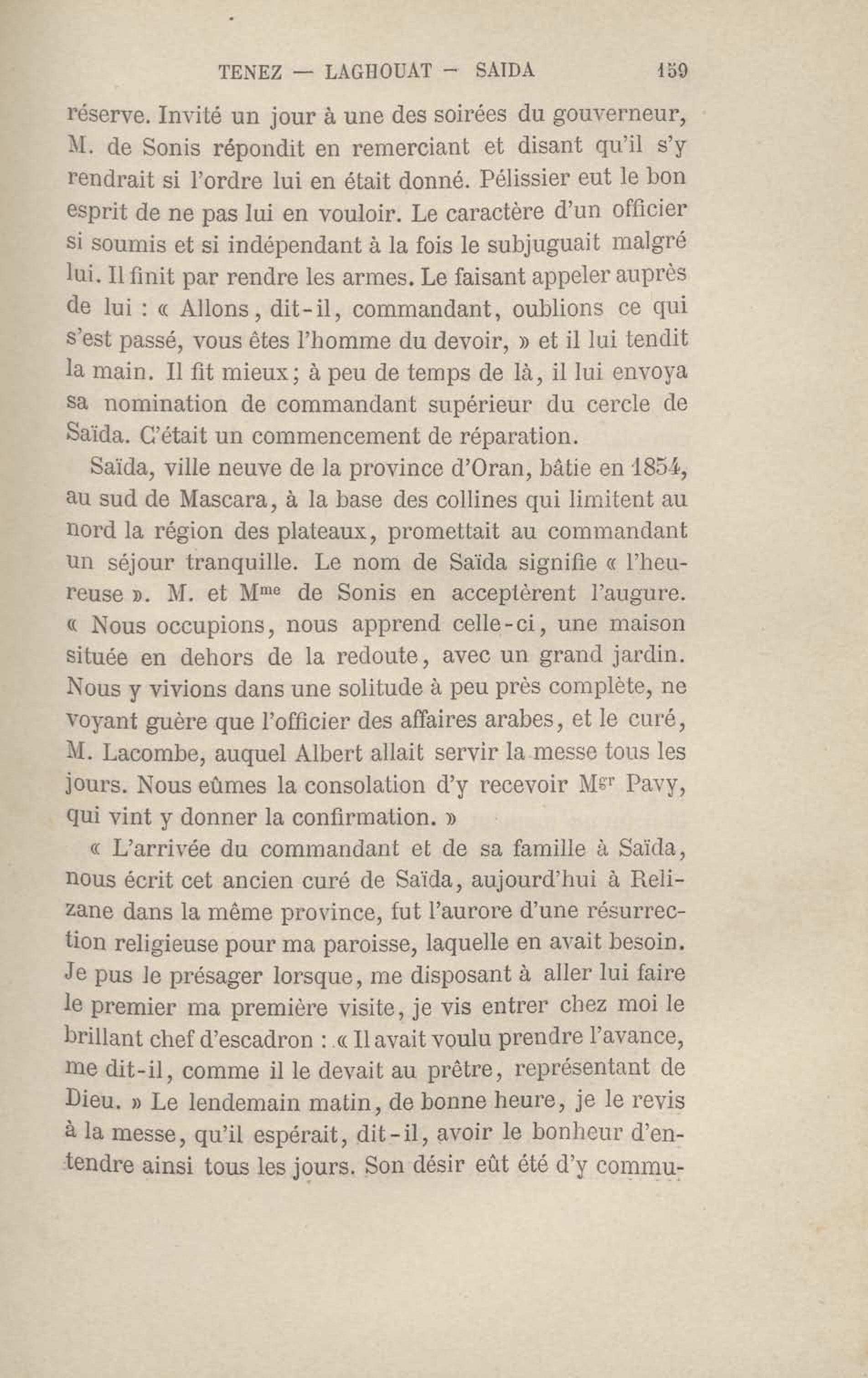 TENEZ — LAGHOUAT — SAIDA 159

réserve. Invité un jour à une des soirées du gouverneur, M. de Sonis répondit en remerciant et disant qu'il s'y rendrait si l'ordre lui en était donné. Pélissier eut le bon esprit de ne pas lui en vouloir. Le caractère d'un officier si soumis et si indépendant à la fois le subjuguait malgré lui. Il finit par rendre les armes. Le faisant appeler auprès de lui : « Allons, dit-il, commandant, oublions ce qui s'est passé, vous êtes l'homme du devoir, » et il lui tendit la main. Il fit mieux ; à peu de temps de là, il lui envoya sa nomination de commandant supérieur du cercle de Saïda. C'était un commencement de réparation.

Saïda, ville neuve de la province d'Oran, bâtie en 1854, au sud de Mascara, à la base des collines qui limitent au nord la région des plateaux, promettait au commandant un séjour tranquille. Le nom de Saïda signifie « l'heureuse ». M. et M$^{me}$ de Sonis en acceptèrent l'augure. « Nous occupions, nous apprend celle-ci, une maison située en dehors de la redoute, avec un grand jardin. Nous y vivions dans une solitude à peu près complète, ne voyant guère que l'officier des affaires arabes, et le curé, M. Lacombe, auquel Albert allait servir la messe tous les jours. Nous eûmes la consolation d'y recevoir M$^{gr}$ Pavy, qui vint y donner la confirmation. »

« L'arrivée du commandant et de sa famille à Saïda, nous écrit cet ancien curé de Saïda, aujourd'hui à Relizane dans la même province, fut l'aurore d'une résurrection religieuse pour ma paroisse, laquelle en avait besoin. Je pus le présager lorsque, me disposant à aller lui faire le premier ma première visite, je vis entrer chez moi le brillant chef d'escadron : « Il avait voulu prendre l'avance, me dit-il, comme il le devait au prêtre, représentant de Dieu. » Le lendemain matin, de bonne heure, je le revis à la messe, qu'il espérait, dit-il, avoir le bonheur d'entendre ainsi tous les jours. Son désir eût été d'y commu-